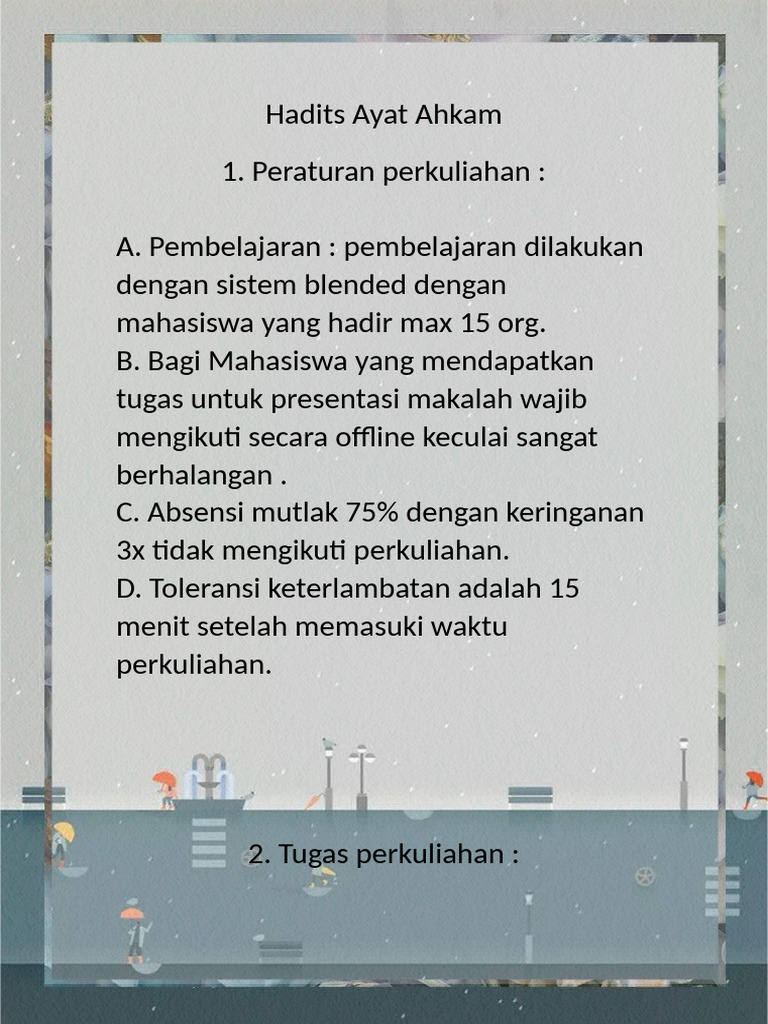 Hadits Ayat Ahkam

1. Peraturan perkuliahan :

A. Pembelajaran : pembelajaran dilakukan dengan sistem blended dengan mahasiswa yang hadir max 15 org.
B. Bagi Mahasiswa yang mendapatkan tugas untuk presentasi makalah wajib mengikuti secara offline keculai sangat berhalangan .
C. Absensi mutlak 75% dengan keringanan 3x tidak mengikuti perkuliahan.
D. Toleransi keterlambatan adalah 15 menit setelah memasuki waktu perkuliahan.

2. Tugas perkuliahan :